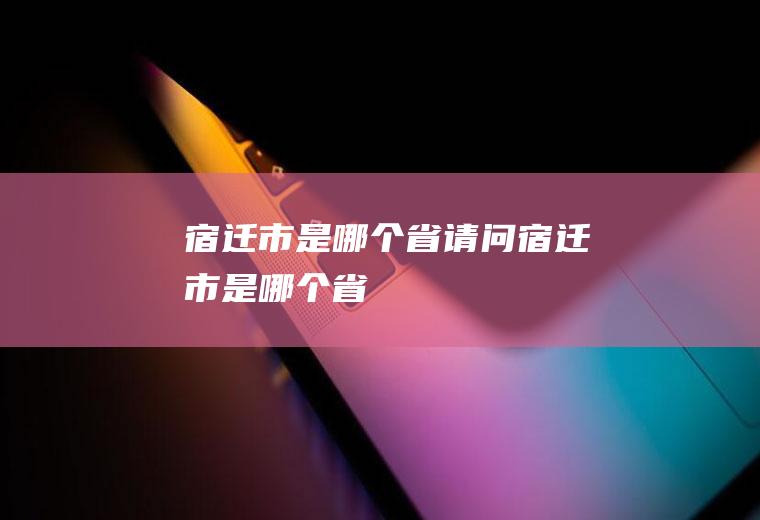 宿迁市是哪个省请问宿迁市是哪个省